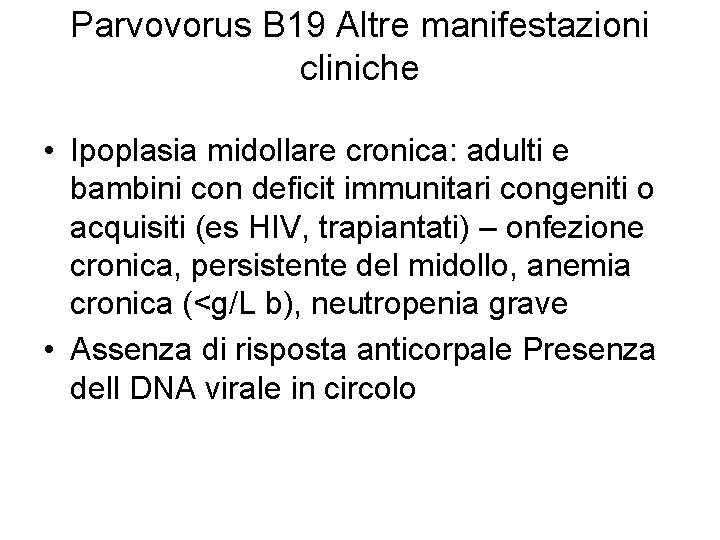 Parvovorus B19 Altre manifestazioni cliniche

• Ipoplasia midollare cronica: adulti e bambini con deficit immunitari congeniti o acquisiti (es HIV, trapiantati) – onfezione cronica, persistente del midollo, anemia cronica (<g/L b), neutropenia grave
• Assenza di risposta anticorpale Presenza dell DNA virale in circolo